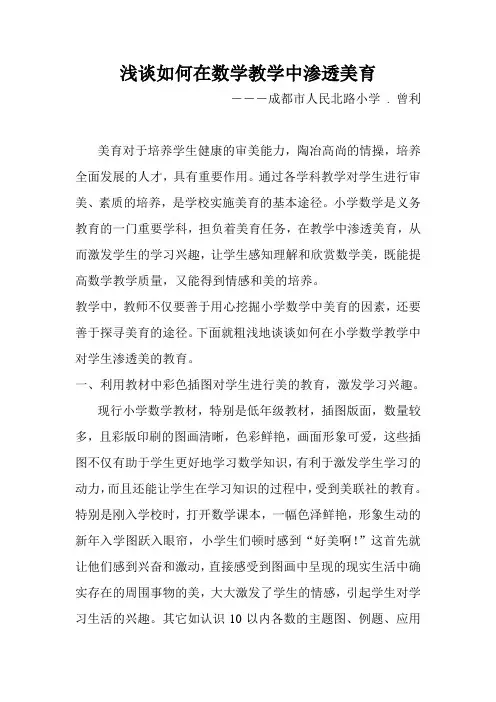 浅谈如何在数学教学中渗透美育

———成都市人民北路小学 . 曾利

美育对于培养学生健康的审美能力，陶冶高尚的情操，培养全面发展的人才，具有重要作用。通过各学科教学对学生进行审美、素质的培养，是学校实施美育的基本途径。小学数学是义务教育的一门重要学科，担负着美育任务，在教学中渗透美育，从而激发学生的学习兴趣，让学生感知理解和欣赏数学美，既能提高数学教学质量，又能得到情感和美的培养。

教学中，教师不仅要善于用心挖掘小学数学中美育的因素，还要善于探寻美育的途径。下面就粗浅地谈谈如何在小学数学教学中对学生渗透美的教育。

一、利用教材中彩色插图对学生进行美的教育，激发学习兴趣。

现行小学数学教材，特别是低年级教材，插图版面，数量较多，且彩版印刷的图画清晰，色彩鲜艳，画面形象可爱，这些插图不仅有助于学生更好地学习数学知识，有利于激发学生学习的动力，而且还能让学生在学习知识的过程中，受到美联社的教育。特别是刚入学校时，打开数学课本，一幅色泽鲜艳，形象生动的新年入学图跃入眼帘，小学生们顿时感到“好美啊！”这首先就让他们感到兴奋和激动，直接感受到图画中呈现的现实生活中确实存在的周围事物的美，大大激发了学生的情感，引起学生对学习生活的兴趣。其它如认识 10 以内各数的主题图、例题、应用